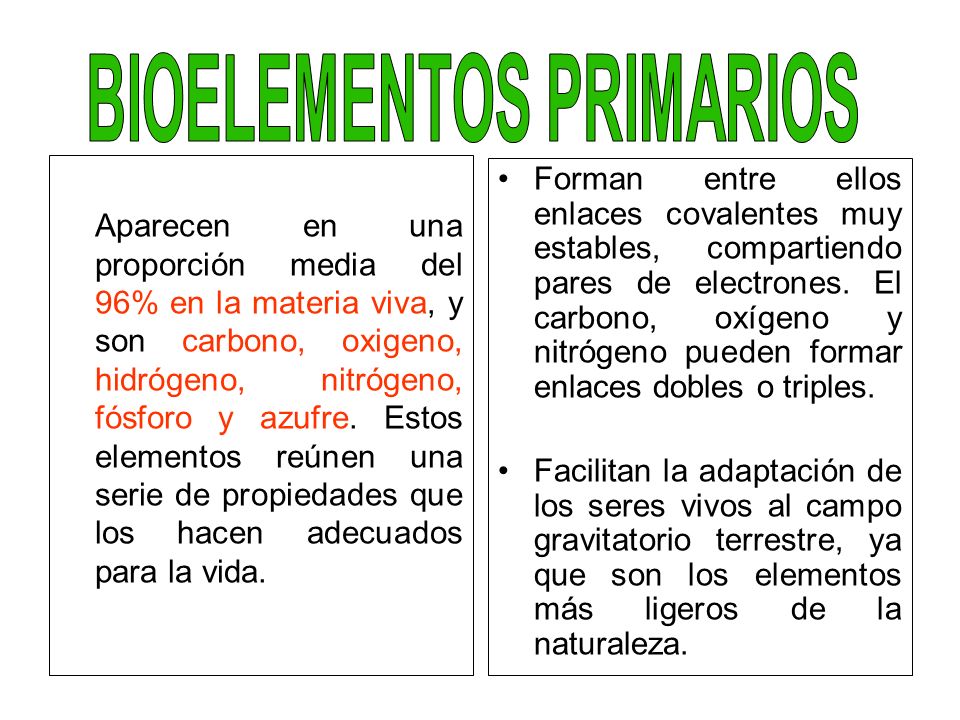 BIOELEMENTOS PRIMARIOS

Aparecen en una proporción media del 96% en la materia viva, y son carbono, oxigeno, hidrógeno, nitrógeno, fósforo y azufre. Estos elementos reúnen una serie de propiedades que los hacen adecuados para la vida.

• Forman entre ellos enlaces covalentes muy estables, compartiendo pares de electrones. El carbono, oxígeno y nitrógeno pueden formar enlaces dobles o triples.

• Facilitan la adaptación de los seres vivos al campo gravitatorio terrestre, ya que son los elementos más ligeros de la naturaleza.